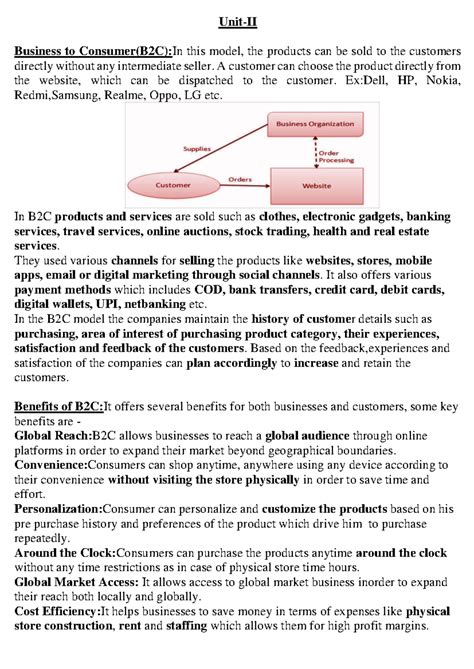 Unit-II

Business to Consumer(B2C):In this model, the products can be sold to the customers directly without any intermediate seller. A customer can choose the product directly from the website, which can be dispatched to the customer. Ex:Dell, HP, Nokia, Redmi,Samsung, Realme, Oppo, LG etc.

Business Organization

Supplies

Order Processing

Customer

Orders

Website

In B2C products and services are sold such as clothes, electronic gadgets, banking services, travel services, online auctions, stock trading, health and real estate services.
They used various channels for selling the products like websites, stores, mobile apps, email or digital marketing through social channels. It also offers various payment methods which includes COD, bank transfers, credit card, debit cards, digital wallets, UPI, netbanking etc.
In the B2C model the companies maintain the history of customer details such as purchasing, area of interest of purchasing product category, their experiences, satisfaction and feedback of the customers. Based on the feedback,experiences and satisfaction of the companies can plan accordingly to increase and retain the customers.

Benefits of B2C:It offers several benefits for both businesses and customers, some key benefits are -
Global Reach:B2C allows businesses to reach a global audience through online platforms in order to expand their market beyond geographical boundaries.
Convenience:Consumers can shop anytime, anywhere using any device according to their convenience without visiting the store physically in order to save time and effort.
Personalization:Consumer can personalize and customize the products based on his pre purchase history and preferences of the product which drive him to purchase repeatedly.
Around the Clock:Consumers can purchase the products anytime around the clock without any time restrictions as in case of physical store time hours.
Global Market Access: It allows access to global market business inorder to expand their reach both locally and globally.
Cost Efficiency:It helps businesses to save money in terms of expenses like physical store construction, rent and staffing which allows them for high profit margins.